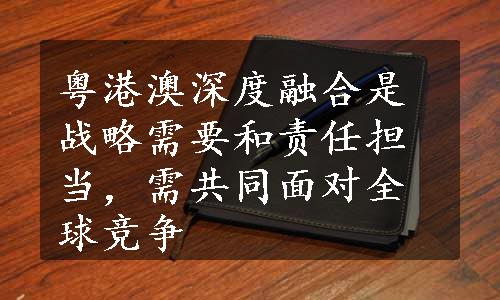 粤港澳深度融合是战略需要和责任担当，需共同面对全球竞争